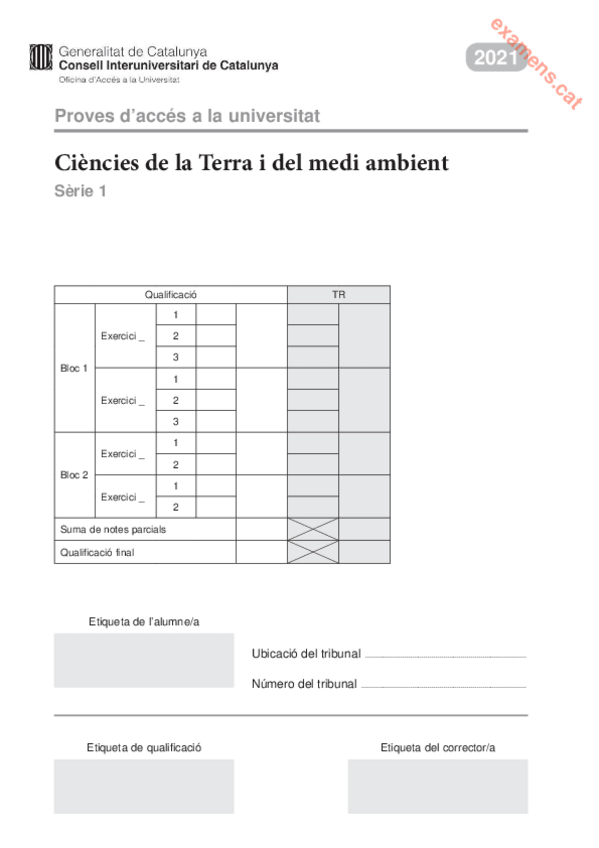 Generalitat de Catalunya
Consell Interuniversitari de Catalunya
Oficina d'Accés a la Universitat

2021

examens.cat

Proves d'accés a la universitat

Ciències de la Terra i del medi ambient
Sèrie 1

| Qualificació | | | | | TR | |
|---|---|---|---|---|---|---|
| Bloc 1 | Exercici _ | 1 | | | | |
| | | 2 | | | | |
| | | 3 | | | | |
| | Exercici _ | 1 | | | | |
| | | 2 | | | | |
| | | 3 | | | | |
| Bloc 2 | Exercici _ | 1 | | | | |
| | | 2 | | | | |
| | Exercici _ | 1 | | | | |
| | | 2 | | | | |
| Suma de notes parcials | | | | | | |
| Qualificació final | | | | | | |

Etiqueta de l'alumne/a

Ubicació del tribunal

Número del tribunal

Etiqueta de qualificació

Etiqueta del corrector/a